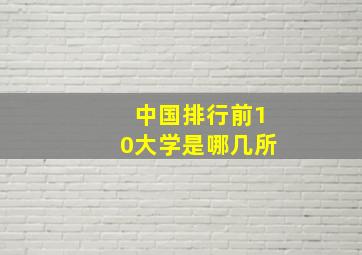 中国排行前10大学是哪几所